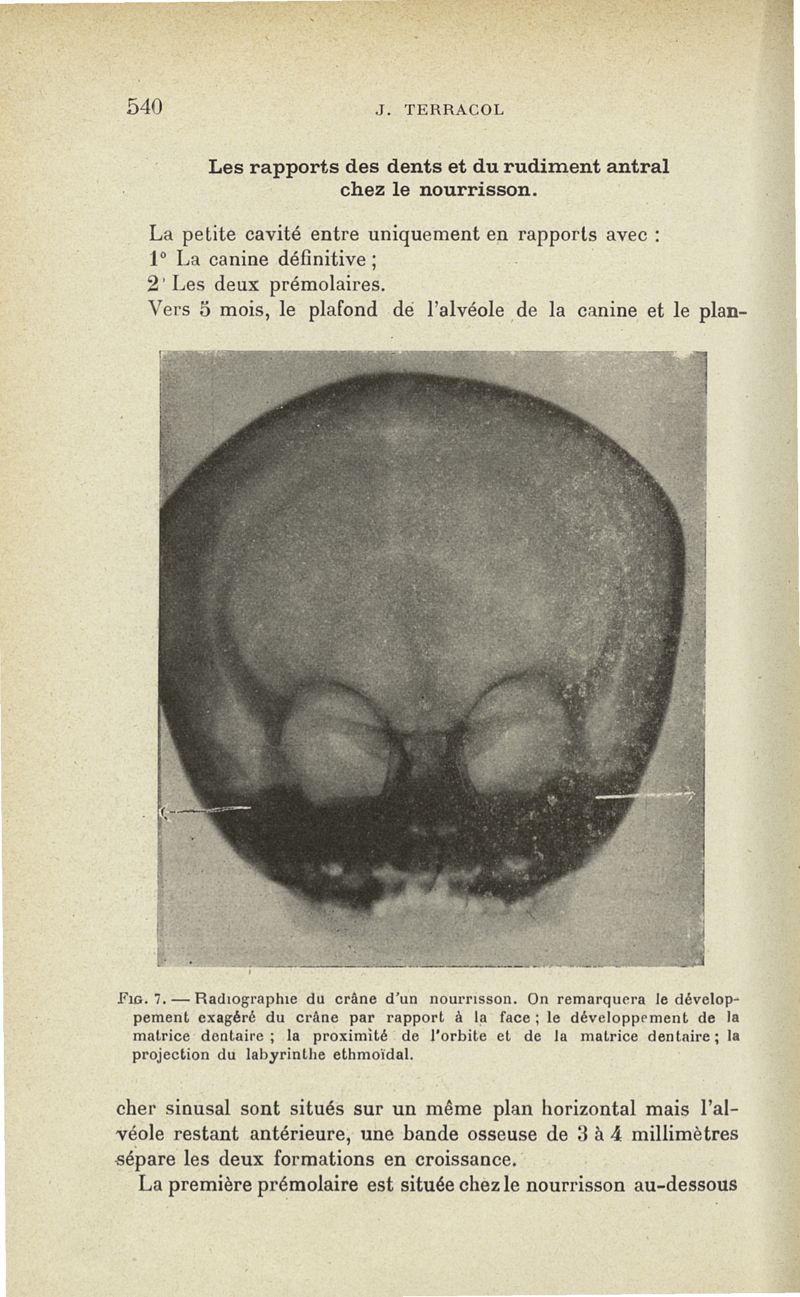 540 J. TERRACOL

Les rapports des dents et du rudiment antral chez le nourrisson.

La petite cavité entre uniquement en rapports avec :
1° La canine définitive ;
2° Les deux prémolaires.
Vers 5 mois, le plafond de l'alvéole de la canine et le plan-

Fig. 7. — Radiographie du crâne d'un nourrisson. On remarquera le développement exagéré du crâne par rapport à la face ; le développement de la matrice dentaire ; la proximité de l'orbite et de la matrice dentaire ; la projection du labyrinthe ethmoïdal.

cher sinusal sont situés sur un même plan horizontal mais l'alvéole restant antérieure, une bande osseuse de 3 à 4 millimètres sépare les deux formations en croissance.
La première prémolaire est située chez le nourrisson au-dessous